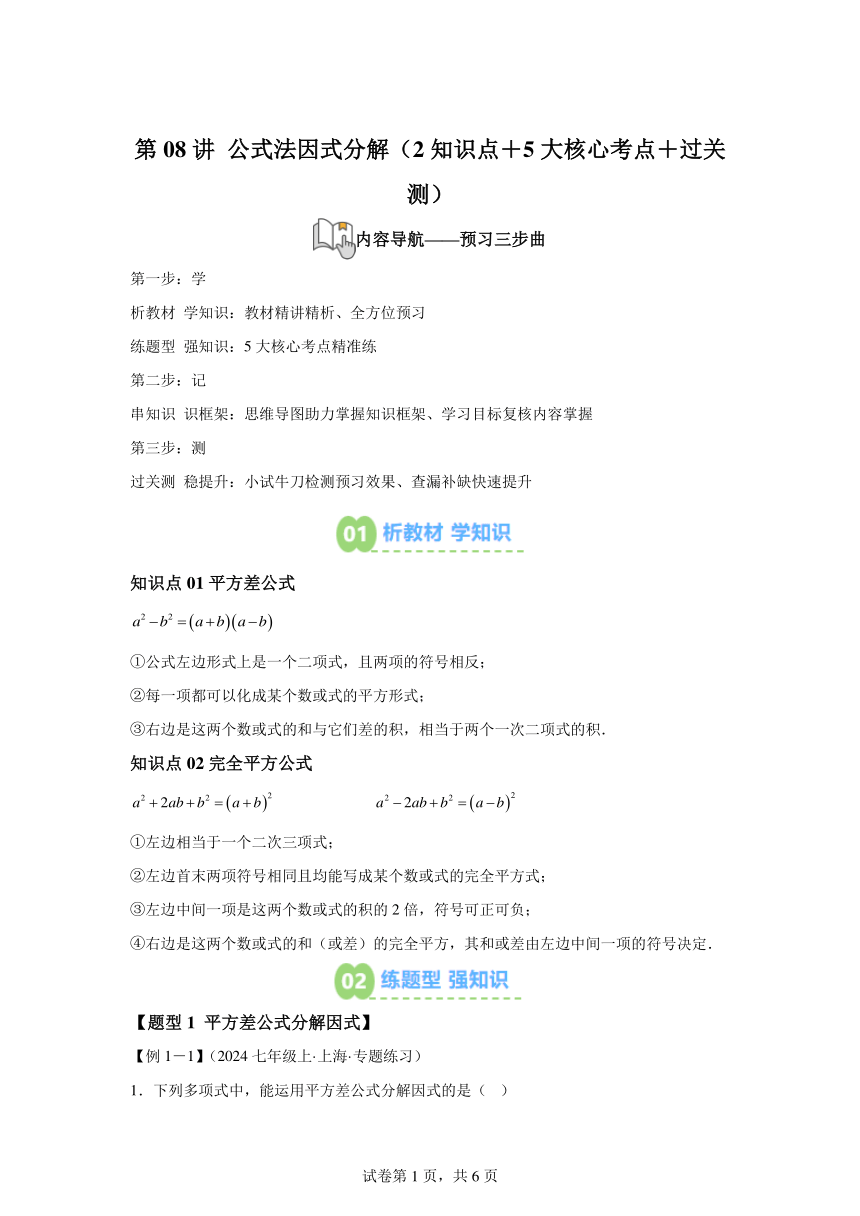 第 08 讲 公式法因式分解（2 知识点＋5 大核心考点＋过关测）

内容导航——预习三步曲

第一步：学

析教材 学知识：教材精讲精析、全方位预习

练题型 强知识：5 大核心考点精准练

第二步：记

串知识 识框架：思维导图助力掌握知识框架、学习目标复核内容掌握

第三步：测

过关测 稳提升：小试牛刀检测预习效果、查漏补缺快速提升

01 析教材 学知识

知识点 01 平方差公式

$a^2-b^2=(a+b)(a-b)$

①公式左边形式上是一个二项式，且两项的符号相反；

②每一项都可以化成某个数或式的平方形式；

③右边是这两个数或式的和与它们差的积，相当于两个一次二项式的积.

知识点 02 完全平方公式

$a^2+2ab+b^2=(a+b)^2$ $a^2-2ab+b^2=(a-b)^2$

①左边相当于一个二次三项式；

②左边首末两项符号相同且均能写成某个数或式的完全平方式；

③左边中间一项是这两个数或式的积的 2 倍，符号可正可负；

④右边是这两个数或式的和（或差）的完全平方，其和或差由左边中间一项的符号决定.

02 练题型 强知识

【题型 1 平方差公式分解因式】

【例 1－1】（2024 七年级上·上海·专题练习）

1．下列多项式中，能运用平方差公式分解因式的是（ ）

试卷第 1 页，共 6 页